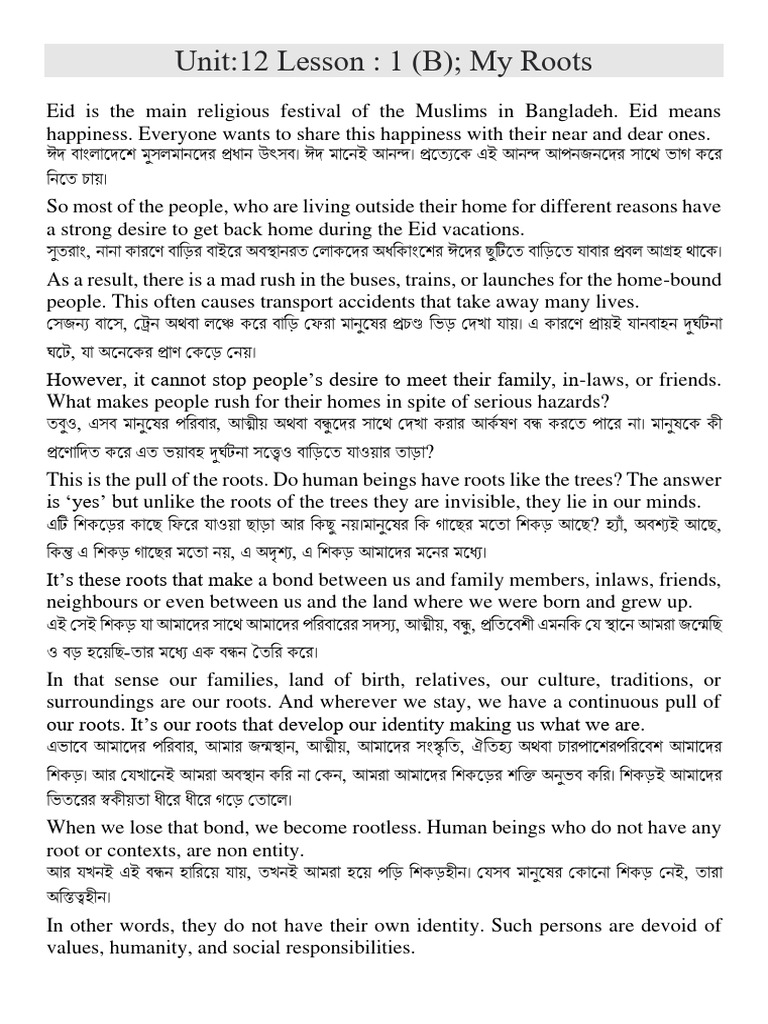 Unit:12 Lesson : 1 (B); My Roots

Eid is the main religious festival of the Muslims in Bangladeh. Eid means happiness. Everyone wants to share this happiness with their near and dear ones.
ঈদ বাংলাদেশে মুসলমানদের প্রধান উৎসব। ঈদ মানেই আনন্দ। প্রত্যেকে এই আনন্দ আপনজনদের সাথে ভাগ করে নিতে চায়।

So most of the people, who are living outside their home for different reasons have a strong desire to get back home during the Eid vacations.
সুতরাং, নানা কারণে বাড়ির বাইরে অবস্থানরত লোকদের অধিকাংশের ঈদের ছুটিতে বাড়িতে যাবার প্রবল আগ্রহ থাকে।

As a result, there is a mad rush in the buses, trains, or launches for the home-bound people. This often causes transport accidents that take away many lives.
সেজন্য বাসে, ট্রেন অথবা লঞ্চে করে বাড়ি ফেরা মানুষের প্রচণ্ড ভিড় দেখা যায়। এ কারণে প্রায়ই যানবাহন দুর্ঘটনা ঘটে, যা অনেকের প্রাণ কেড়ে নেয়।

However, it cannot stop people's desire to meet their family, in-laws, or friends. What makes people rush for their homes in spite of serious hazards?
তবুও, এসব মানুষের পরিবার, আত্মীয় অথবা বন্ধুদের সাথে দেখা করার আর্কষণ বন্ধ করতে পারে না। মানুষকে কী প্রণোদিত করে এত ভয়াবহ দুর্ঘটনা সত্ত্বেও বাড়িতে যাওয়ার তাড়া?

This is the pull of the roots. Do human beings have roots like the trees? The answer is 'yes' but unlike the roots of the trees they are invisible, they lie in our minds.
এটি শিকড়ের কাছে ফিরে যাওয়া ছাড়া আর কিছু নয়।মানুষের কি গাছের মতো শিকড় আছে? হ্যাঁ, অবশ্যই আছে, কিন্তু এ শিকড় গাছের মতো নয়, এ অদৃশ্য, এ শিকড় আমাদের মনের মধ্যে।

It's these roots that make a bond between us and family members, inlaws, friends, neighbours or even between us and the land where we were born and grew up.
এই সেই শিকড় যা আমাদের সাথে আমাদের পরিবারের সদস্য, আত্মীয়, বন্ধু, প্রতিবেশী এমনকি যে স্থানে আমরা জন্মেছি ও বড় হয়েছি-তার মধ্যে এক বন্ধন তৈরি করে।

In that sense our families, land of birth, relatives, our culture, traditions, or surroundings are our roots. And wherever we stay, we have a continuous pull of our roots. It's our roots that develop our identity making us what we are.
এভাবে আমাদের পরিবার, আমার জন্মস্থান, আত্মীয়, আমাদের সংস্কৃতি, ঐতিহ্য অথবা চারপাশেরপরিবেশ আমাদের শিকড়। আর যেখানেই আমরা অবস্থান করি না কেন, আমরা আমাদের শিকড়ের শক্তি অনুভব করি। শিকড়ই আমাদের ভিতরের স্বকীয়তা ধীরে ধীরে গড়ে তোলে।

When we lose that bond, we become rootless. Human beings who do not have any root or contexts, are non entity.
আর যখনই এই বন্ধন হারিয়ে যায়, তখনই আমরা হয়ে পড়ি শিকড়হীন। যেসব মানুষের কোনো শিকড় নেই, তারা অস্তিত্বহীন।

In other words, they do not have their own identity. Such persons are devoid of values, humanity, and social responsibilities.